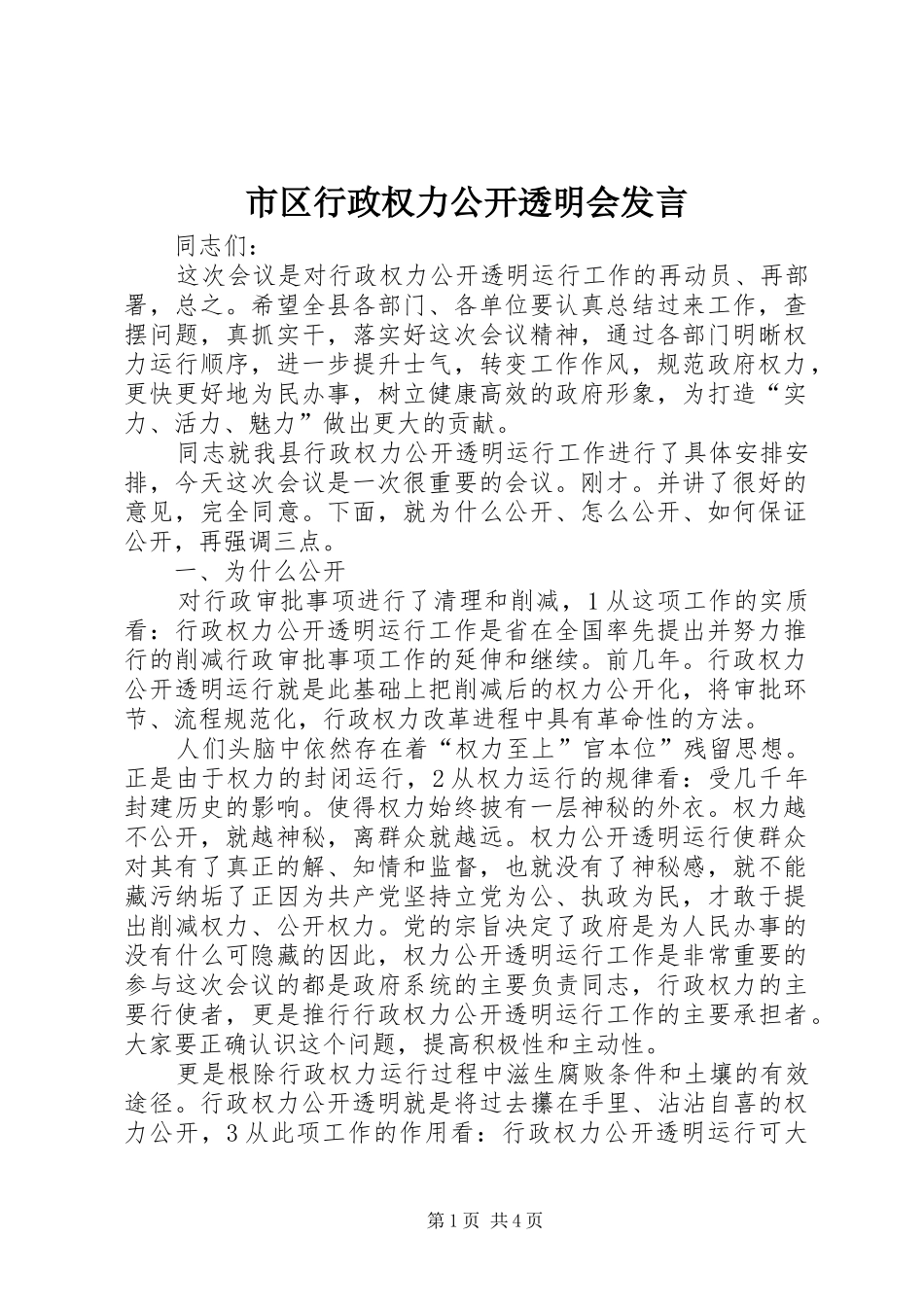 市区行政权力公开透明会发言

同志们：

这次会议是对行政权力公开透明运行工作的再动员、再部署，总之。希望全县各部门、各单位要认真总结过来工作，查摆问题，真抓实干，落实好这次会议精神，通过各部门明晰权力运行顺序，进一步提升士气，转变工作作风，规范政府权力，更快更好地为民办事，树立健康高效的政府形象，为打造“实力、活力、魅力”做出更大的贡献。

同志就我县行政权力公开透明运行工作进行了具体安排安排，今天这次会议是一次很重要的会议。刚才。并讲了很好的意见，完全同意。下面，就为什么公开、怎么公开、如何保证公开，再强调三点。

一、为什么公开

对行政审批事项进行了清理和削减，1从这项工作的实质看：行政权力公开透明运行工作是省在全国率先提出并努力推行的削减行政审批事项工作的延伸和继续。前几年。行政权力公开透明运行就是此基础上把削减后的权力公开化，将审批环节、流程规范化，行政权力改革进程中具有革命性的方法。

人们头脑中依然存在着“权力至上”官本位”残留思想。正是由于权力的封闭运行，2从权力运行的规律看：受几千年封建历史的影响。使得权力始终披有一层神秘的外衣。权力越不公开，就越神秘，离群众就越远。权力公开透明运行使群众对其有了真正的解、知情和监督，也就没有了神秘感，就不能藏污纳垢了正因为共产党坚持立党为公、执政为民，才敢于提出削减权力、公开权力。党的宗旨决定了政府是为人民办事的没有什么可隐藏的因此，权力公开透明运行工作是非常重要的参与这次会议的都是政府系统的主要负责同志，行政权力的主要行使者，更是推行行政权力公开透明运行工作的主要承担者。大家要正确认识这个问题，提高积极性和主动性。

更是根除行政权力运行过程中滋生腐败条件和土壤的有效途径。行政权力公开透明就是将过去攥在手里、沾沾自喜的权力公开，3从此项工作的作用看：行政权力公开透明运行可大

第1页 共4页